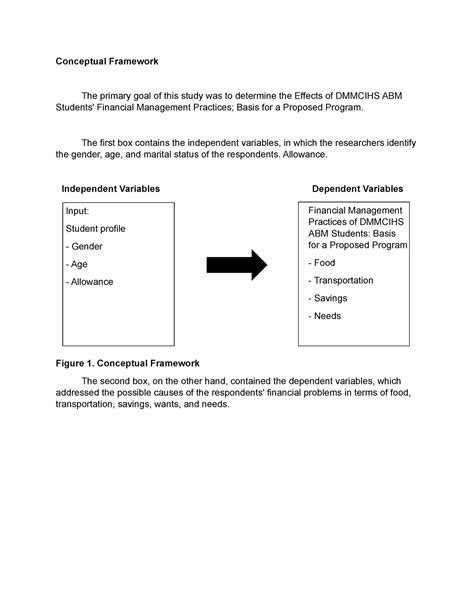 Conceptual Framework

The primary goal of this study was to determine the Effects of DMMCIHS ABM Students' Financial Management Practices; Basis for a Proposed Program.

The first box contains the independent variables, in which the researchers identify the gender, age, and marital status of the respondents. Allowance.

Independent Variables

Input:
Student profile
- Gender
- Age
- Allowance

Dependent Variables

Financial Management Practices of DMMCIHS ABM Students: Basis for a Proposed Program
- Food
- Transportation
- Savings
- Needs

Figure 1. Conceptual Framework

The second box, on the other hand, contained the dependent variables, which addressed the possible causes of the respondents' financial problems in terms of food, transportation, savings, wants, and needs.